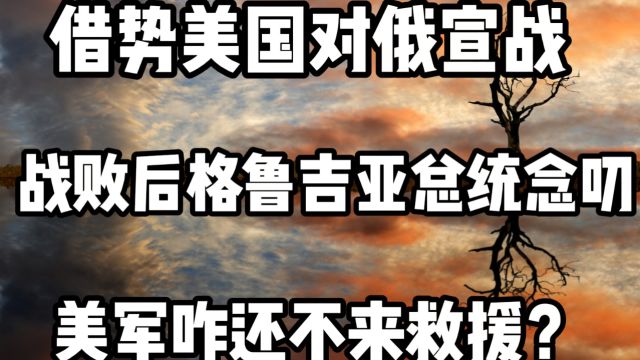 借势美国对俄宣战

战败后格鲁吉亚总统念叨

美军咋还不来救援？